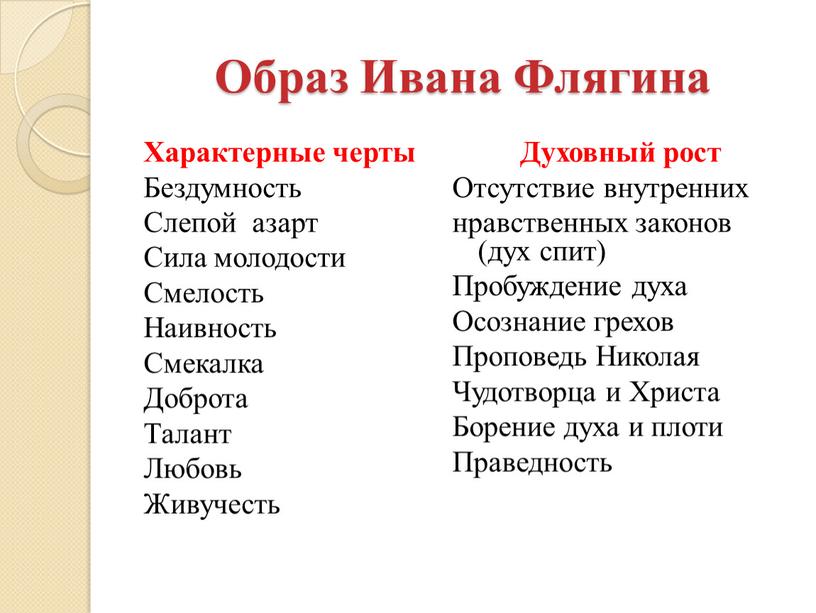 Образ Ивана Флягина

Характерные черты
Бездумность
Слепой азарт
Сила молодости
Смелость
Наивность
Смекалка
Доброта
Талант
Любовь
Живучесть

Духовный рост
Отсутствие внутренних нравственных законов (дух спит)
Пробуждение духа
Осознание грехов
Проповедь Николая Чудотворца и Христа
Борение духа и плоти
Праведность